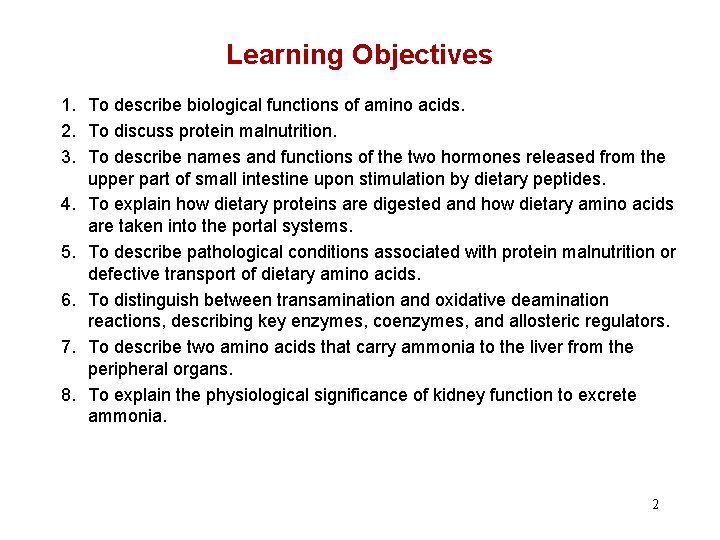 Learning Objectives

1. To describe biological functions of amino acids.
2. To discuss protein malnutrition.
3. To describe names and functions of the two hormones released from the upper part of small intestine upon stimulation by dietary peptides.
4. To explain how dietary proteins are digested and how dietary amino acids are taken into the portal systems.
5. To describe pathological conditions associated with protein malnutrition or defective transport of dietary amino acids.
6. To distinguish between transamination and oxidative deamination reactions, describing key enzymes, coenzymes, and allosteric regulators.
7. To describe two amino acids that carry ammonia to the liver from the peripheral organs.
8. To explain the physiological significance of kidney function to excrete ammonia.

2